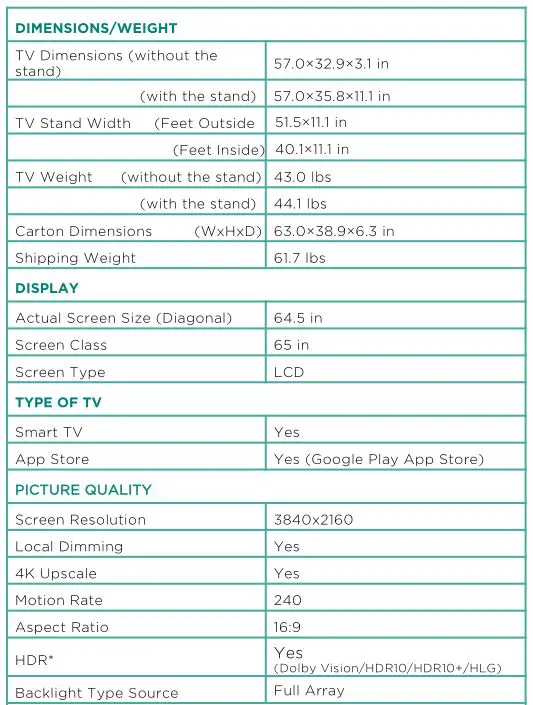 | DIMENSIONS/WEIGHT | |
|---|---|
| TV Dimensions (without the stand) | 57.0×32.9×3.1 in |
| (with the stand) | 57.0×35.8×11.1 in |
| TV Stand Width (Feet Outside | 51.5×11.1 in |
| (Feet Inside) | 40.1×11.1 in |
| TV Weight (without the stand) | 43.0 lbs |
| (with the stand) | 44.1 lbs |
| Carton Dimensions (WxHxD) | 63.0×38.9×6.3 in |
| Shipping Weight | 61.7 lbs |
| DISPLAY | |
| Actual Screen Size (Diagonal) | 64.5 in |
| Screen Class | 65 in |
| Screen Type | LCD |
| TYPE OF TV | |
| Smart TV | Yes |
| App Store | Yes (Google Play App Store) |
| PICTURE QUALITY | |
| Screen Resolution | 3840x2160 |
| Local Dimming | Yes |
| 4K Upscale | Yes |
| Motion Rate | 240 |
| Aspect Ratio | 16:9 |
| HDR* | Yes (Dolby Vision/HDR10/HDR10+/HLG) |
| Backlight Type Source | Full Array |